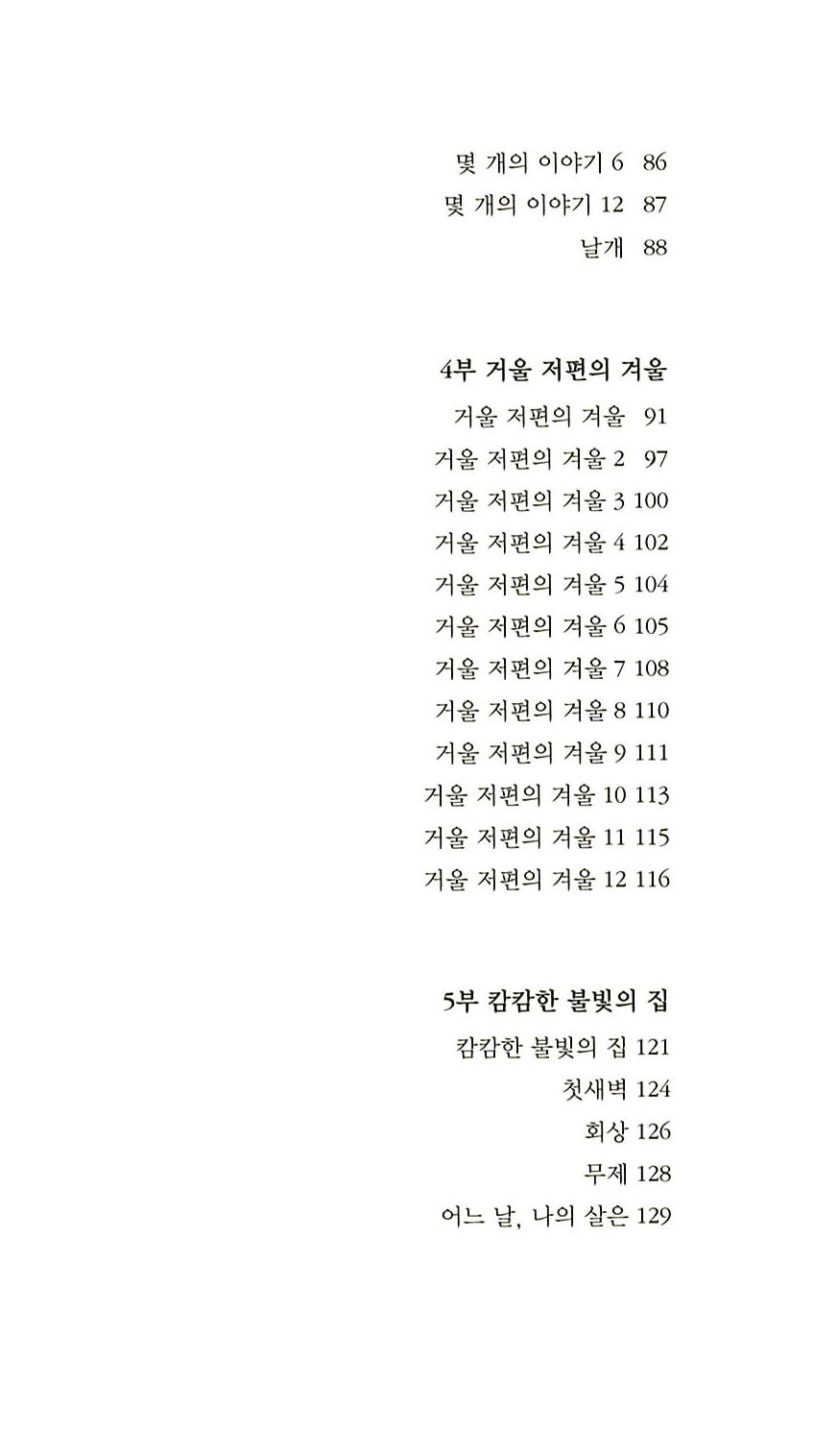 몇 개의 이야기 6 86
몇 개의 이야기 12 87
날개 88

4부 거울 저편의 겨울

거울 저편의 겨울 91
거울 저편의 겨울 2 97
거울 저편의 겨울 3 100
거울 저편의 겨울 4 102
거울 저편의 겨울 5 104
거울 저편의 겨울 6 105
거울 저편의 겨울 7 108
거울 저편의 겨울 8 110
거울 저편의 겨울 9 111
거울 저편의 겨울 10 113
거울 저편의 겨울 11 115
거울 저편의 겨울 12 116

5부 캄캄한 불빛의 집

캄캄한 불빛의 집 121
첫새벽 124
회상 126
무제 128
어느 날, 나의 살은 129